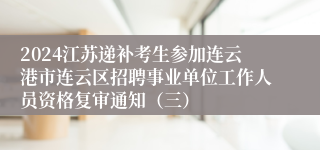 2024江苏递补考生参加连云港市连云区招聘事业单位工作人员资格复审通知（三）